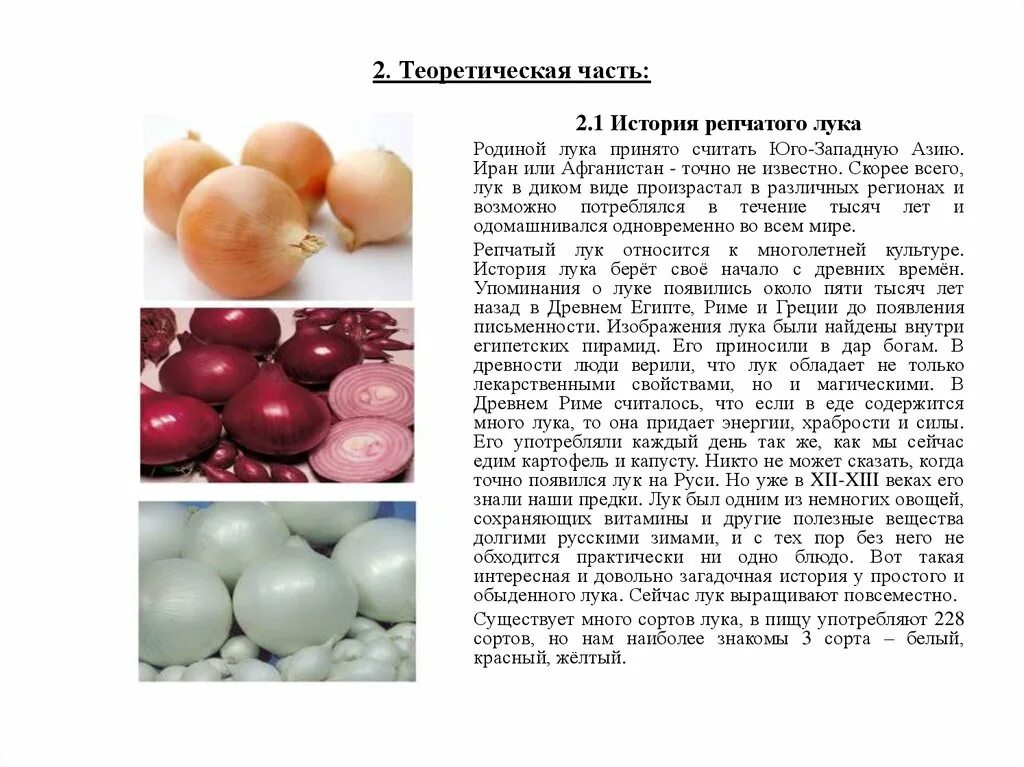 2. Теоретическая часть:

2.1 История репчатого лука

Родиной лука принято считать Юго-Западную Азию. Иран или Афганистан - точно не известно. Скорее всего, лук в диком виде произрастал в различных регионах и возможно потреблялся в течение тысяч лет и одомашнивался одновременно во всем мире.

Репчатый лук относится к многолетней культуре. История лука берёт своё начало с древних времён. Упоминания о луке появились около пяти тысяч лет назад в Древнем Египте, Риме и Греции до появления письменности. Изображения лука были найдены внутри египетских пирамид. Его приносили в дар богам. В древности люди верили, что лук обладает не только лекарственными свойствами, но и магическими. В Древнем Риме считалось, что если в еде содержится много лука, то она придает энергии, храбрости и силы. Его употребляли каждый день так же, как мы сейчас едим картофель и капусту. Никто не может сказать, когда точно появился лук на Руси. Но уже в XII-XIII веках его знали наши предки. Лук был одним из немногих овощей, сохраняющих витамины и другие полезные вещества долгими русскими зимами, и с тех пор без него не обходится практически ни одно блюдо. Вот такая интересная и довольно загадочная история у простого и обыденного лука. Сейчас лук выращивают повсеместно.

Существует много сортов лука, в пищу употребляют 228 сортов, но нам наиболее знакомы 3 сорта – белый, красный, жёлтый.